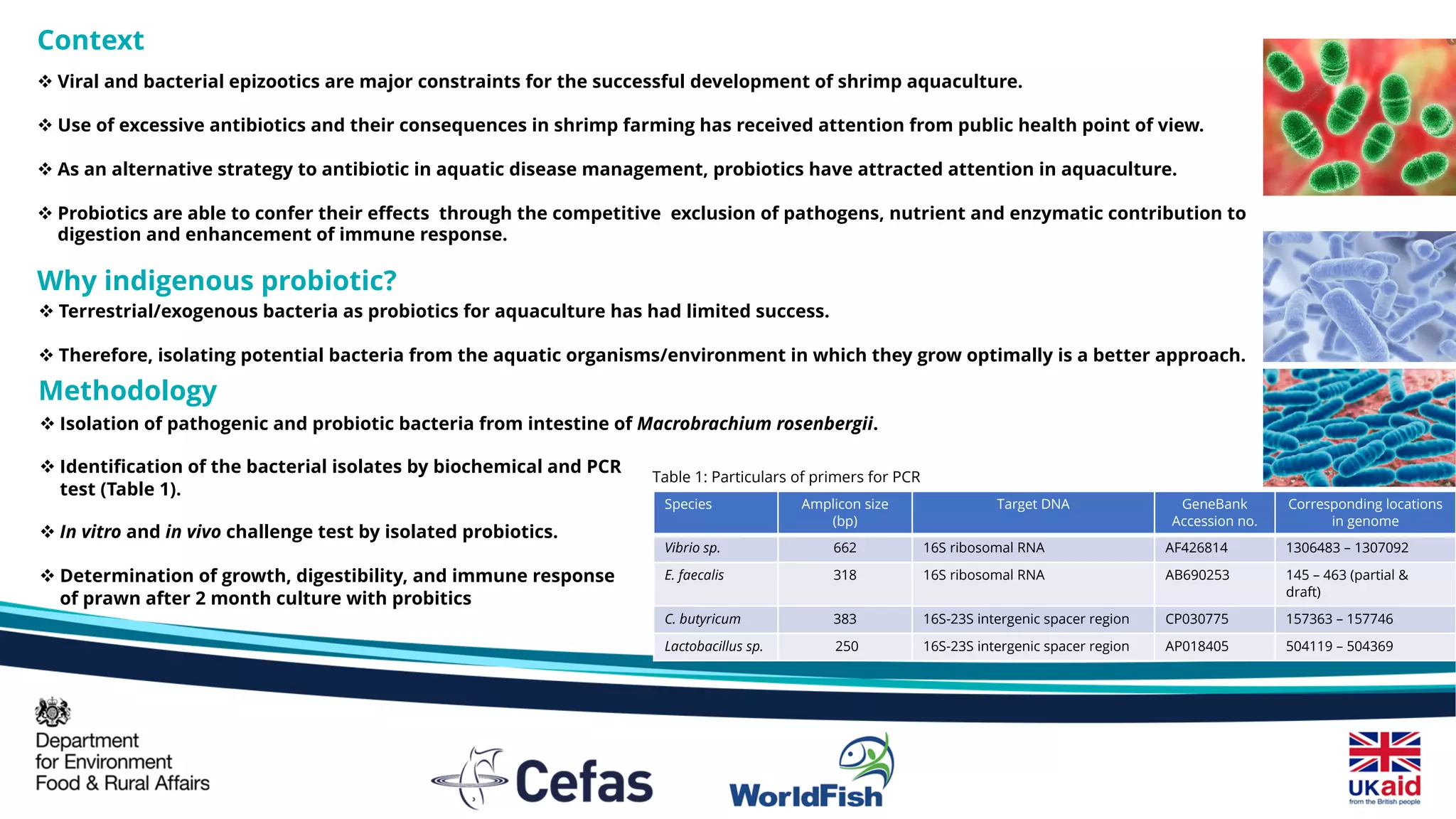 Context

❖ Viral and bacterial epizootics are major constraints for the successful development of shrimp aquaculture.

❖ Use of excessive antibiotics and their consequences in shrimp farming has received attention from public health point of view.

❖ As an alternative strategy to antibiotic in aquatic disease management, probiotics have attracted attention in aquaculture.

❖ Probiotics are able to confer their effects through the competitive exclusion of pathogens, nutrient and enzymatic contribution to digestion and enhancement of immune response.

Why indigenous probiotic?

❖ Terrestrial/exogenous bacteria as probiotics for aquaculture has had limited success.

❖ Therefore, isolating potential bacteria from the aquatic organisms/environment in which they grow optimally is a better approach.

Methodology

❖ Isolation of pathogenic and probiotic bacteria from intestine of Macrobrachium rosenbergii.

❖ Identification of the bacterial isolates by biochemical and PCR test (Table 1).

❖ In vitro and in vivo challenge test by isolated probiotics.

❖ Determination of growth, digestibility, and immune response of prawn after 2 month culture with probitics

Table 1: Particulars of primers for PCR

| Species | Amplicon size (bp) | Target DNA | GeneBank Accession no. | Corresponding locations in genome |
|---|---|---|---|---|
| Vibrio sp. | 662 | 16S ribosomal RNA | AF426814 | 1306483 – 1307092 |
| E. faecalis | 318 | 16S ribosomal RNA | AB690253 | 145 – 463 (partial & draft) |
| C. butyricum | 383 | 16S-23S intergenic spacer region | CP030775 | 157363 – 157746 |
| Lactobacillus sp. | 250 | 16S-23S intergenic spacer region | AP018405 | 504119 – 504369 |

Department for Environment Food & Rural Affairs

Cefas

WorldFish

UKaid from the British people